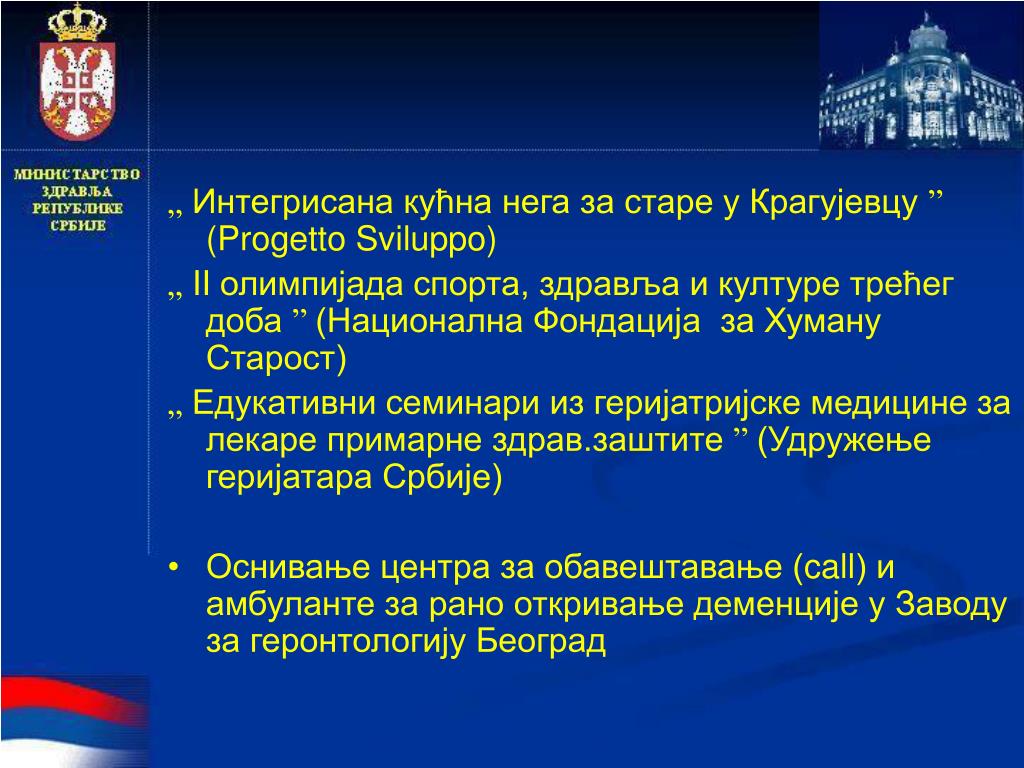 МИНИСТАРСТВО ЗДРАВЉА РЕПУБЛИКЕ СРБИЈЕ

„ Интегрисана кућна нега за старе у Крагујевцу ” (Progetto Sviluppo)

„ II олимпијада спорта, здравља и културе трећег доба ” (Национална Фондација  за Хуману Старост)

„ Едукативни семинари из геријатријске медицине за лекаре примарне здрав.заштите ” (Удружење геријатара Србије)

• Оснивање центра за обавештавање (call) и амбуланте за рано откривање деменције у Заводу за геронтологију Београд